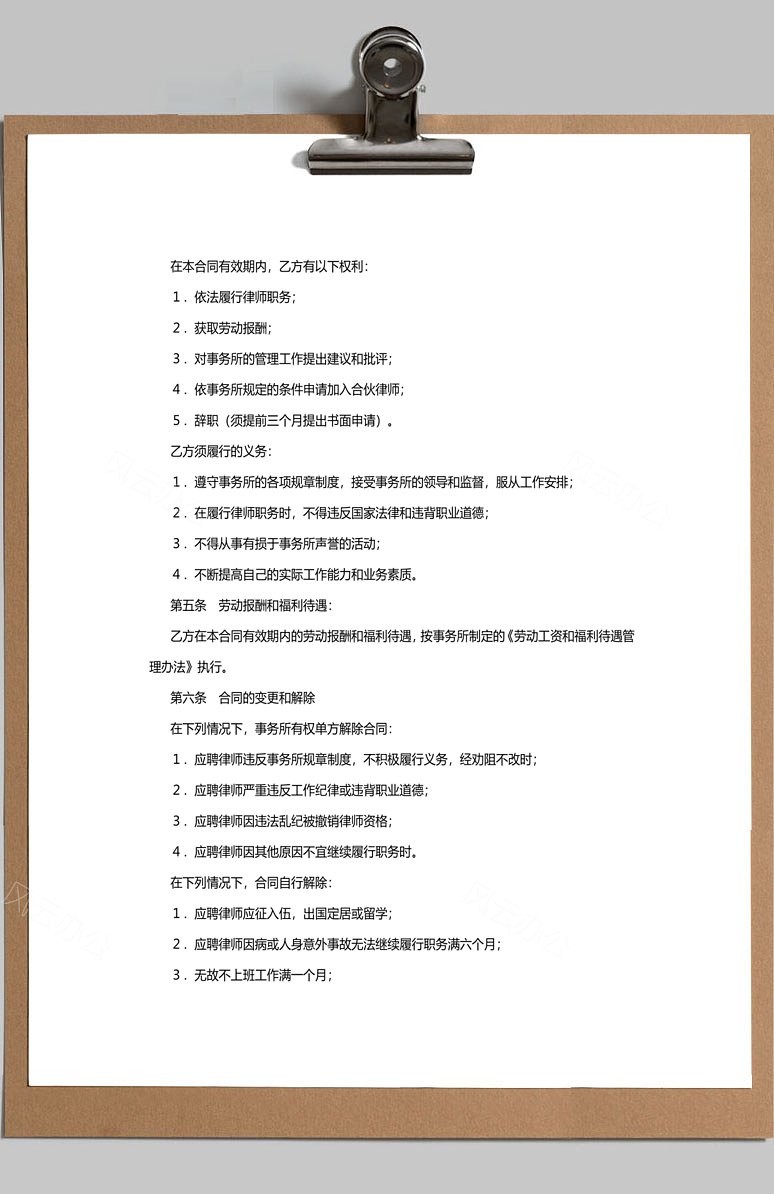 在本合同有效期内，乙方有以下权利：

1．依法履行律师职务；

2．获取劳动报酬；

3．对事务所的管理工作提出建议和批评；

4．依事务所规定的条件申请加入合伙律师；

5．辞职（须提前三个月提出书面申请）。

乙方须履行的义务：

1．遵守事务所的各项规章制度，接受事务所的领导和监督，服从工作安排；

2．在履行律师职务时，不得违反国家法律和违背职业道德；

3．不得从事有损于事务所声誉的活动；

4．不断提高自己的实际工作能力和业务素质。

第五条　劳动报酬和福利待遇：

乙方在本合同有效期内的劳动报酬和福利待遇，按事务所制定的《劳动工资和福利待遇管理办法》执行。

第六条　合同的变更和解除

在下列情况下，事务所有权单方解除合同：

1．应聘律师违反事务所规章制度，不积极履行义务，经劝阻不改时；

2．应聘律师严重违反工作纪律或违背职业道德；

3．应聘律师因违法乱纪被撤销律师资格；

4．应聘律师因其他原因不宜继续履行职务时。

在下列情况下，合同自行解除：

1．应聘律师应征入伍，出国定居或留学；

2．应聘律师因病或人身意外事故无法继续履行职务满六个月；

3．无故不上班工作满一个月；